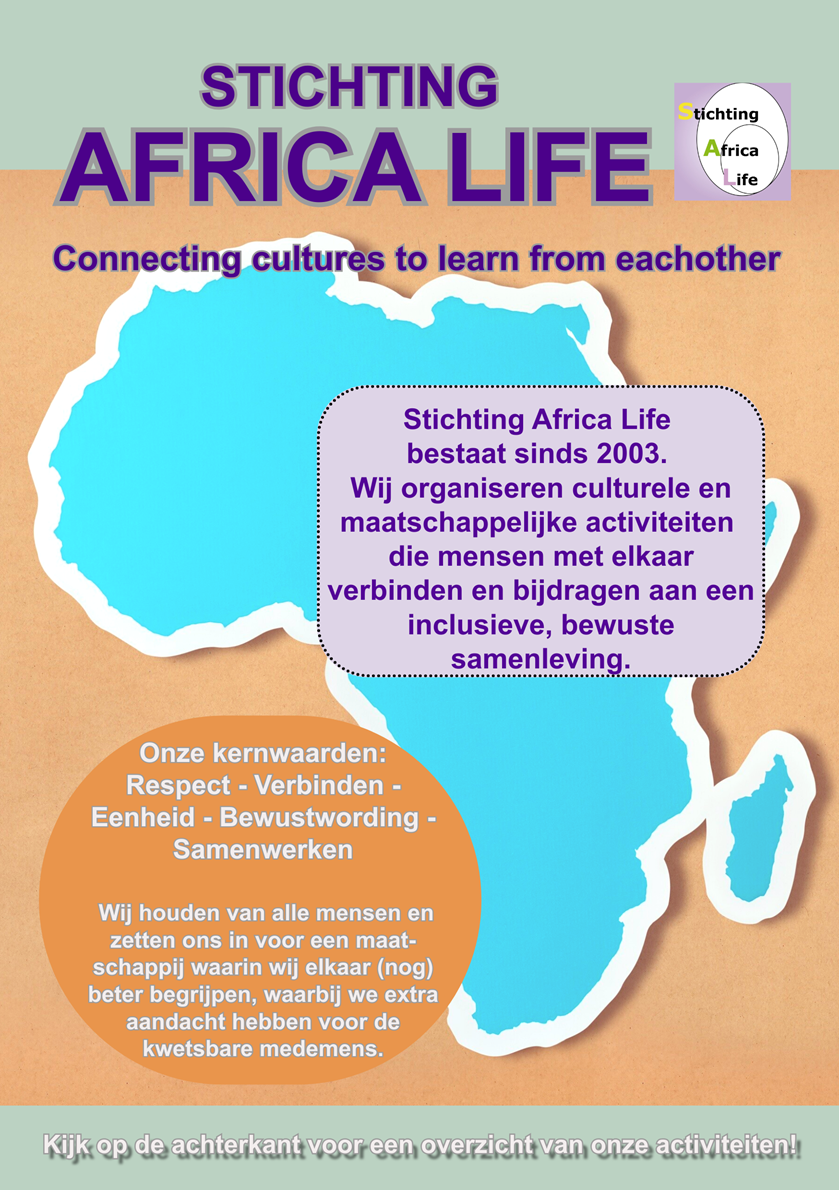 STICHTING
AFRICA LIFE

Stichting
Africa
Life

Connecting cultures to learn from eachother

Stichting Africa Life bestaat sinds 2003. Wij organiseren culturele en maatschappelijke activiteiten die mensen met elkaar verbinden en bijdragen aan een inclusieve, bewuste samenleving.

Onze kernwaarden:
Respect - Verbinden - Eenheid - Bewustwording - Samenwerken

Wij houden van alle mensen en zetten ons in voor een maatschappij waarin wij elkaar (nog) beter begrijpen, waarbij we extra aandacht hebben voor de kwetsbare medemens.

Kijk op de achterkant voor een overzicht van onze activiteiten!